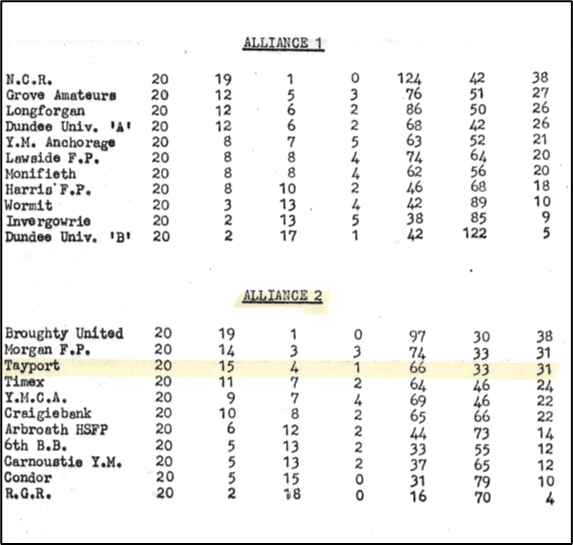 ALLIANCE 1

| | | | | | | | |
|---|---|---|---|---|---|---|---|
| N.C.R. | 20 | 19 | 1 | 0 | 124 | 42 | 38 |
| Grove Amateurs | 20 | 12 | 5 | 3 | 76 | 51 | 27 |
| Longforgan | 20 | 12 | 6 | 2 | 86 | 50 | 26 |
| Dundee Univ. 'A' | 20 | 12 | 6 | 2 | 68 | 42 | 26 |
| Y.M. Anchorage | 20 | 8 | 7 | 5 | 63 | 52 | 21 |
| Lawside F.P. | 20 | 8 | 8 | 4 | 74 | 64 | 20 |
| Monifieth | 20 | 8 | 8 | 4 | 62 | 56 | 20 |
| Harris F.P. | 20 | 8 | 10 | 2 | 46 | 68 | 18 |
| Wormit | 20 | 3 | 13 | 4 | 42 | 89 | 10 |
| Invergowrie | 20 | 2 | 13 | 5 | 38 | 85 | 9 |
| Dundee Univ. 'B' | 20 | 2 | 17 | 1 | 42 | 122 | 5 |

ALLIANCE 2

| | | | | | | | |
|---|---|---|---|---|---|---|---|
| Broughty United | 20 | 19 | 1 | 0 | 97 | 30 | 38 |
| Morgan F.P. | 20 | 14 | 3 | 3 | 74 | 33 | 31 |
| Tayport | 20 | 15 | 4 | 1 | 66 | 33 | 31 |
| Timex | 20 | 11 | 7 | 2 | 64 | 46 | 24 |
| Y.M.C.A. | 20 | 9 | 7 | 4 | 69 | 46 | 22 |
| Craigiebank | 20 | 10 | 8 | 2 | 65 | 66 | 22 |
| Arbroath HSFP | 20 | 6 | 12 | 2 | 44 | 73 | 14 |
| 6th B.B. | 20 | 5 | 13 | 2 | 33 | 55 | 12 |
| Carnoustie Y.M. | 20 | 5 | 13 | 2 | 37 | 65 | 12 |
| Condor | 20 | 5 | 15 | 0 | 31 | 79 | 10 |
| R.G.R. | 20 | 2 | 18 | 0 | 16 | 70 | 4 |